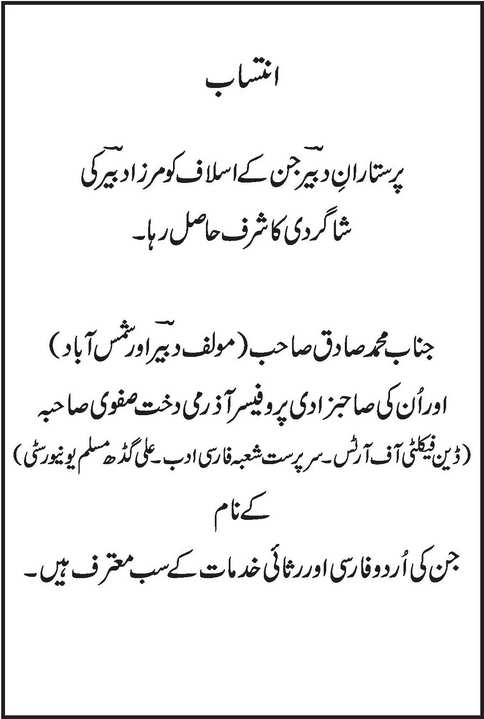 انتساب

پرستارانِ دبیرؔ جن کے اسلاف کو مرزا دبیرؔ کی شاگردی کا شرف حاصل رہا۔

جناب محمد صادق صاحب (مولف دبیرؔ اور شمس آباد)

اور اُن کی صاحبزادی پروفیسر آذرمی دخت صفوی صاحبہ

(ڈین فیکلٹی آف آرٹس۔ سرپرست شعبہ فارسی ادب۔ علی گڈھ مسلم یونیورسٹی)

کے نام

جن کی اُردو فارسی اور رثائی خدمات کے سب معترف ہیں۔